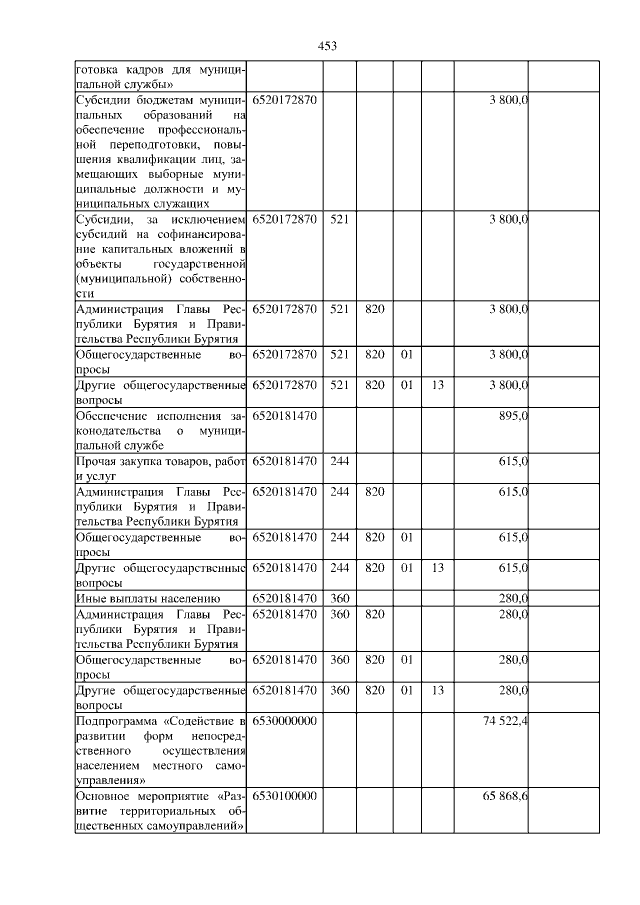 453

|  |  |  |  |  |  |  |  |
|---|---|---|---|---|---|---|---|
| готовка кадров для муниципальной службы» |  |  |  |  |  |  |  |
| Субсидии бюджетам муниципальных образований на обеспечение профессиональной переподготовки, повышения квалификации лиц, замещающих выборные муниципальные должности и муниципальных служащих | 6520172870 |  |  |  |  | 3 800,0 |  |
| Субсидии, за исключением субсидий на софинансирование капитальных вложений в объекты государственной (муниципальной) собственности | 6520172870 | 521 |  |  |  | 3 800,0 |  |
| Администрация Главы Республики Бурятия и Правительства Республики Бурятия | 6520172870 | 521 | 820 |  |  | 3 800,0 |  |
| Общегосударственные вопросы | 6520172870 | 521 | 820 | 01 |  | 3 800,0 |  |
| Другие общегосударственные вопросы | 6520172870 | 521 | 820 | 01 | 13 | 3 800,0 |  |
| Обеспечение исполнения законодательства о муниципальной службе | 6520181470 |  |  |  |  | 895,0 |  |
| Прочая закупка товаров, работ и услуг | 6520181470 | 244 |  |  |  | 615,0 |  |
| Администрация Главы Республики Бурятия и Правительства Республики Бурятия | 6520181470 | 244 | 820 |  |  | 615,0 |  |
| Общегосударственные вопросы | 6520181470 | 244 | 820 | 01 |  | 615,0 |  |
| Другие общегосударственные вопросы | 6520181470 | 244 | 820 | 01 | 13 | 615,0 |  |
| Иные выплаты населению | 6520181470 | 360 |  |  |  | 280,0 |  |
| Администрация Главы Республики Бурятия и Правительства Республики Бурятия | 6520181470 | 360 | 820 |  |  | 280,0 |  |
| Общегосударственные вопросы | 6520181470 | 360 | 820 | 01 |  | 280,0 |  |
| Другие общегосударственные вопросы | 6520181470 | 360 | 820 | 01 | 13 | 280,0 |  |
| Подпрограмма «Содействие в развитии форм непосредственного осуществления населением местного самоуправления» | 6530000000 |  |  |  |  | 74 522,4 |  |
| Основное мероприятие «Развитие территориальных общественных самоуправлений» | 6530100000 |  |  |  |  | 65 868,6 |  |